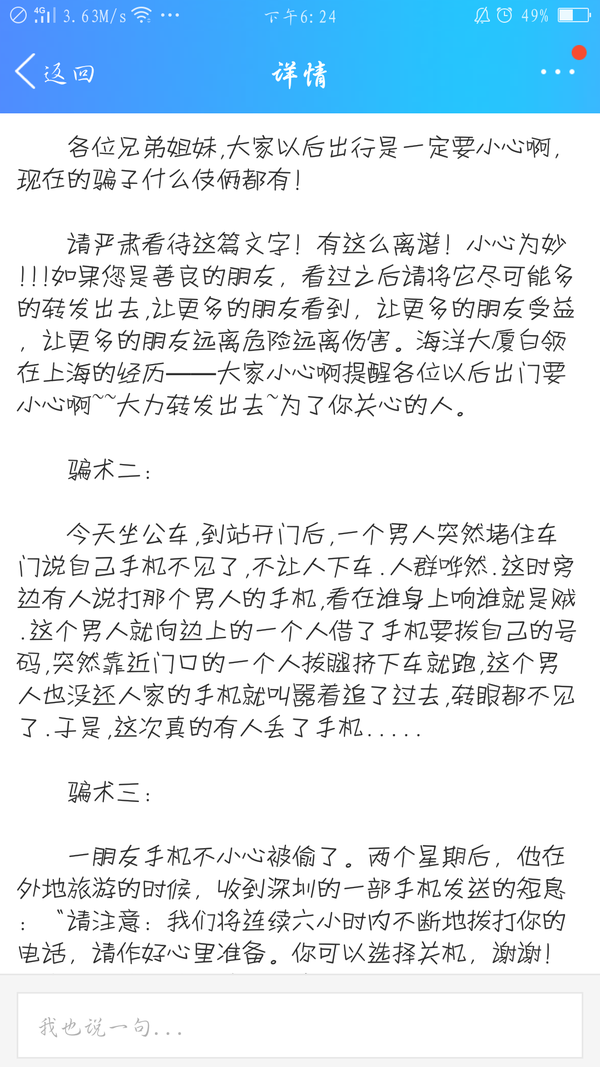 4G 3.63M/s ··· 下午6:24 49%

返回 详情 ···

各位兄弟姐妹,大家以后出行是一定要小心啊,现在的骗子什么伎俩都有!

请严肃看待这篇文字!有这么离谱!小心为妙!!!如果您是善良的朋友,看过之后请将它尽可能多的转发出去,让更多的朋友看到,让更多的朋友受益,让更多的朋友远离危险远离伤害。海洋大厦白领在上海的经历——大家小心啊提醒各位以后出门要小心啊~~大力转发出去~为了你关心的人。

骗术二:

今天坐公车,到站开门后,一个男人突然堵住车门说自己手机不见了,不让人下车.人群哗然.这时旁边有人说打那个男人的手机,看在谁身上响谁就是贼.这个男人就向边上的一个人借了手机要拨自己的号码,突然靠近门口的一个人拔腿挤下车就跑,这个男人也没还人家的手机就叫嚣着追了过去,转眼都不见了.于是,这次真的有人丢了手机.....

骗术三:

一朋友手机不小心被偷了。两个星期后,他在外地旅游的时候,收到深圳的一部手机发送的短息:"请注意:我们将连续六小时内不断地拨打你的电话,请作好心里准备。你可以选择关机,谢谢!

我也说一句...